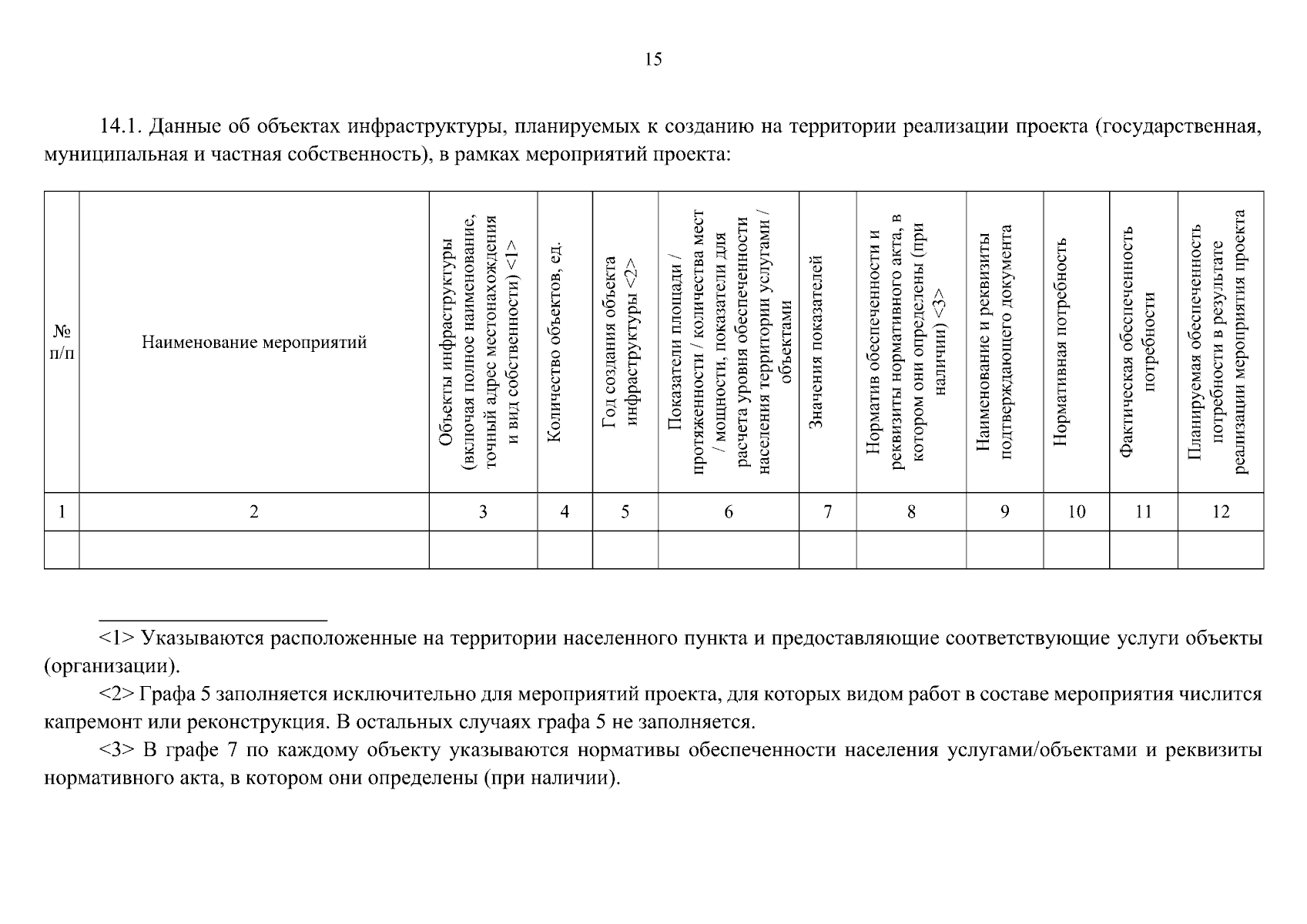 15

14.1. Данные об объектах инфраструктуры, планируемых к созданию на территории реализации проекта (государственная, муниципальная и частная собственность), в рамках мероприятий проекта:

| № п/п | Наименование мероприятий | Объекты инфраструктуры (включая полное наименование, точный адрес местонахождения и вид собственности) <1> | Количество объектов, ед. | Год создания объекта инфраструктуры <2> | Показатели площади / протяженности / количества мест / мощности, показатели для расчета уровня обеспеченности населения территории услугами / объектами | Значения показателей | Норматив обеспеченности и реквизиты нормативного акта, в котором они определены (при наличии) <3> | Наименование и реквизиты подтверждающего документа | Нормативная потребность | Фактическая обеспеченность потребности | Планируемая обеспеченность потребности в результате реализации мероприятия проекта |
|---|---|---|---|---|---|---|---|---|---|---|---|
| 1 | 2 | 3 | 4 | 5 | 6 | 7 | 8 | 9 | 10 | 11 | 12 |
| | | | | | | | | | | | |

<1> Указываются расположенные на территории населенного пункта и предоставляющие соответствующие услуги объекты (организации).

<2> Графа 5 заполняется исключительно для мероприятий проекта, для которых видом работ в составе мероприятия числится капремонт или реконструкция. В остальных случаях графа 5 не заполняется.

<3> В графе 7 по каждому объекту указываются нормативы обеспеченности населения услугами/объектами и реквизиты нормативного акта, в котором они определены (при наличии).